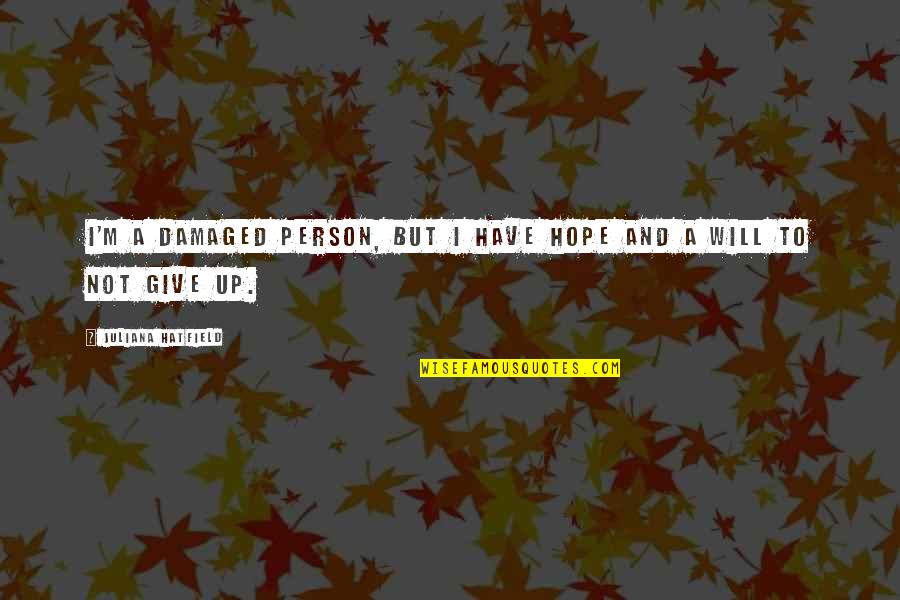 I'M A DAMAGED PERSON, BUT I HAVE HOPE AND A WILL TO NOT GIVE UP.

JULIANA HATFIELD

WISEFAMOUSQUOTES.COM